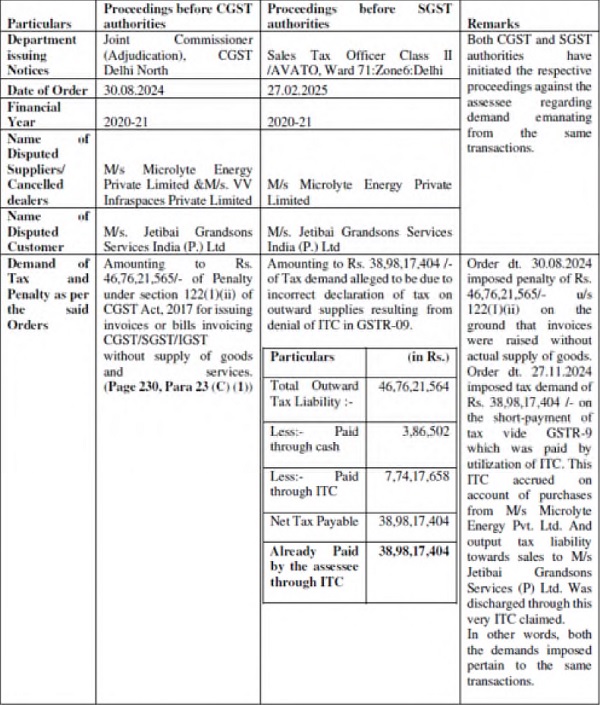 | Particulars | Proceedings before CGST authorities | Proceedings before SGST authorities | Remarks |
|---|---|---|---|
| Department issuing Notices | Joint Commissioner (Adjudication), CGST Delhi North | Sales Tax Officer Class II /AVATO, Ward 71:Zone6:Delhi | Both CGST and SGST authorities have initiated the respective proceedings against the assessee regarding demand emanating from the same transactions. |
| Date of Order | 30.08.2024 | 27.02.2025 | |
| Financial Year | 2020-21 | 2020-21 | |
| Name of Disputed Suppliers/ Cancelled dealers | M/s Microlyte Energy Private Limited &M/s. VV Infraspaces Private Limited | M/s Microlyte Energy Private Limited | |
| Name of Disputed Customer | M/s. Jetibai Grandsons Services India (P.) Ltd | M/s. Jetibai Grandsons Services India (P.) Ltd | |
| Demand of Tax and Penalty as per the said Orders | Amounting to Rs. 46,76,21,565/- of Penalty under section 122(1)(ii) of CGST Act, 2017 for issuing invoices or bills invoicing CGST/SGST/IGST without supply of goods and services. **(Page 230, Para 23 (C) (1))** | Amounting to Rs. 38,98,17,404 /- of Tax demand alleged to be due to incorrect declaration of tax on outward supplies resulting from denial of ITC in GSTR-09. | Order dt. 30.08.2024 imposed penalty of Rs. 46,76,21,565/- u/s 122(1)(ii) on the ground that invoices were raised without actual supply of goods. Order dt. 27.11.2024 imposed tax demand of Rs. 38,98,17,404 /- on the short-payment of tax vide GSTR-9 which was paid by utilization of ITC. This ITC accrued on account of purchases from M/s Microlyte Energy Pvt. Ltd. And output tax liability towards sales to M/s Jetibai Grandsons Services (P) Ltd. Was discharged through this very ITC claimed. In other words, both the demands imposed pertain to the same transactions. |

| Particulars | (in Rs.) |
|---|---|
| Total Outward Tax Liability :- | 46,76,21,564 |
| Less:- Paid through cash | 3,86,502 |
| Less:- Paid through ITC | 7,74,17,658 |
| Net Tax Payable | 38,98,17,404 |
| **Already Paid by the assessee through ITC** | **38,98,17,404** |